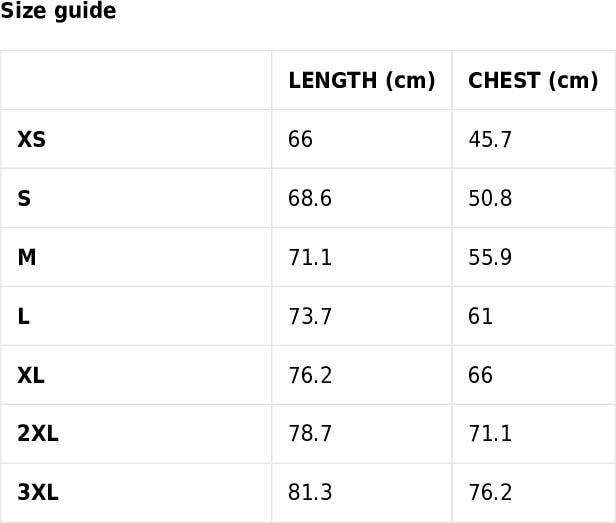 Size guide

| | LENGTH (cm) | CHEST (cm) |
|---|---|---|
| XS | 66 | 45.7 |
| S | 68.6 | 50.8 |
| M | 71.1 | 55.9 |
| L | 73.7 | 61 |
| XL | 76.2 | 66 |
| 2XL | 78.7 | 71.1 |
| 3XL | 81.3 | 76.2 |